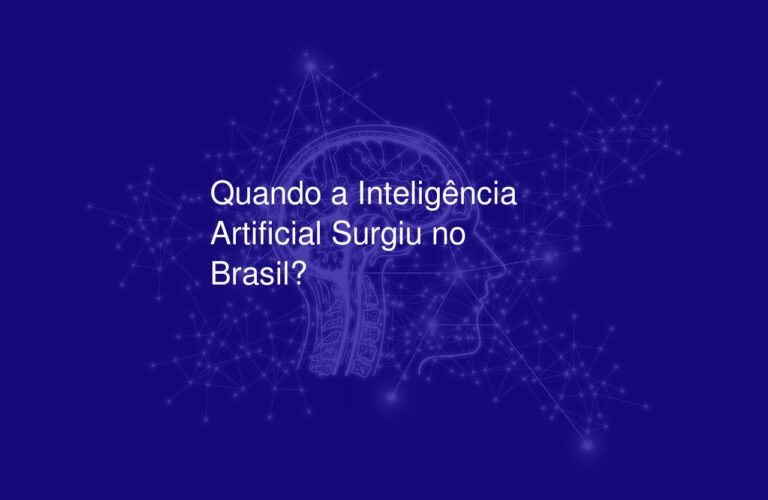 Quando a Inteligência Artificial Surgiu no Brasil?